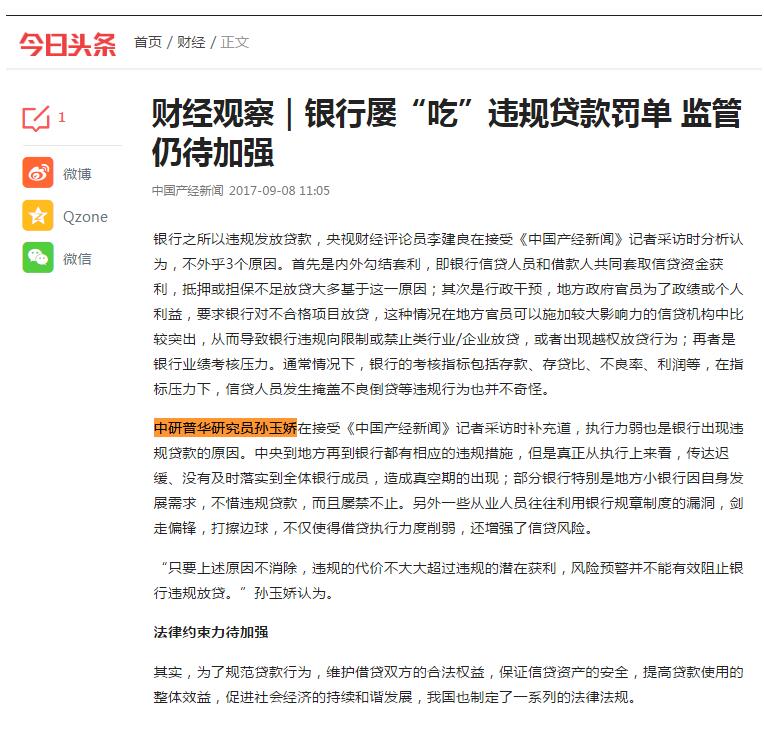 今日头条 首页 / 财经 / 正文

1

微博

Qzone

微信

财经观察｜银行屡“吃”违规贷款罚单 监管仍待加强

中国产经新闻 2017-09-08 11:05

银行之所以违规发放贷款，央视财经评论员李建良在接受《中国产经新闻》记者采访时分析认为，不外乎3个原因。首先是内外勾结套利，即银行信贷人员和借款人共同套取信贷资金获利，抵押或担保不足放贷大多基于这一原因；其次是行政干预，地方政府官员为了政绩或个人利益，要求银行对不合格项目放贷，这种情况在地方官员可以施加较大影响力的信贷机构中比较突出，从而导致银行违规向限制或禁止类行业/企业放贷，或者出现越权放贷行为；再者是银行业绩考核压力。通常情况下，银行的考核指标包括存款、存贷比、不良率、利润等，在指标压力下，信贷人员发生掩盖不良倒贷等违规行为也并不奇怪。

中研普华研究员孙玉娇在接受《中国产经新闻》记者采访时补充道，执行力弱也是银行出现违规贷款的原因。中央到地方再到银行都有相应的违规措施，但是真正从执行上来看，传达迟缓、没有及时落实到全体银行成员，造成真空期的出现；部分银行特别是地方小银行因自身发展需求，不惜违规贷款，而且屡禁不止。另外一些从业人员往往利用银行规章制度的漏洞，剑走偏锋，打擦边球，不仅使得借贷执行力度削弱，还增强了信贷风险。

“只要上述原因不消除，违规的代价不大大超过违规的潜在获利，风险预警并不能有效阻止银行违规放贷。”孙玉娇认为。

法律约束力待加强

其实，为了规范贷款行为，维护借贷双方的合法权益，保证信贷资产的安全，提高贷款使用的整体效益，促进社会经济的持续和谐发展，我国也制定了一系列的法律法规。